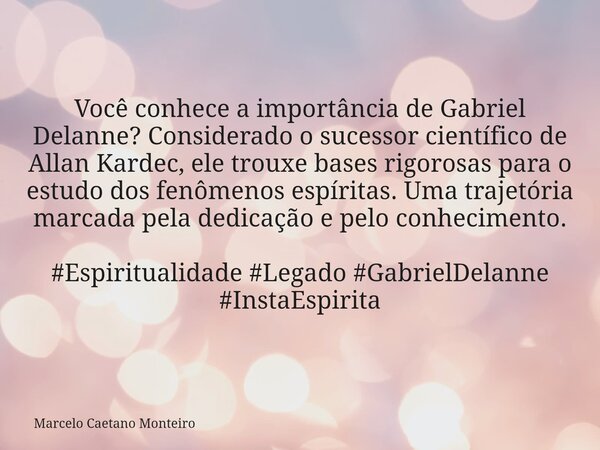 Você conhece a importância de Gabriel Delanne? Considerado o sucessor científico de Allan Kardec, ele trouxe bases rigorosas para o estudo dos fenômenos espíritas. Uma trajetória marcada pela dedicação e pelo conhecimento.

#Espiritualidade #Legado #GabrielDelanne #InstaEspirita

Marcelo Caetano Monteiro